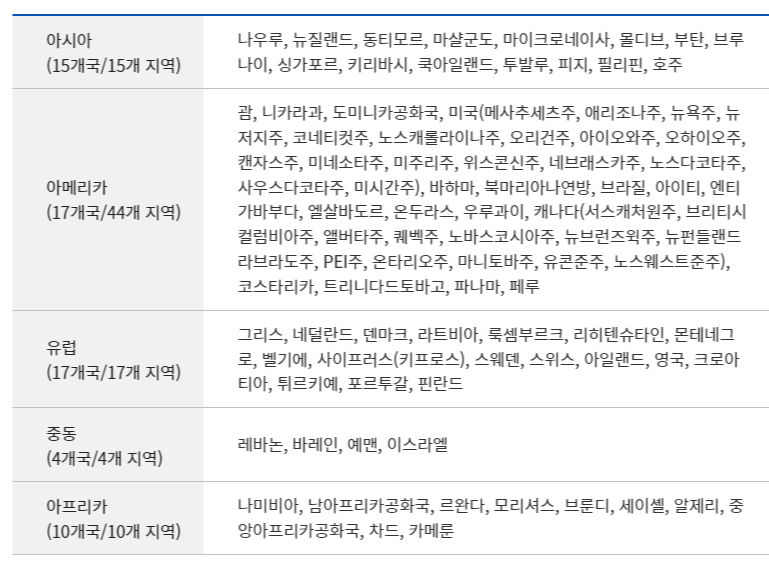 | 아시아 (15개국/15개 지역) | 나우루, 뉴질랜드, 동티모르, 마샬군도, 마이크로네이사, 몰디브, 부탄, 브루나이, 싱가포르, 키리바시, 쿡아일랜드, 투발루, 피지, 필리핀, 호주 |
|---|---|
| 아메리카 (17개국/44개 지역) | 괌, 니카라과, 도미니카공화국, 미국(메사추세츠주, 애리조나주, 뉴욕주, 뉴저지주, 코네티컷주, 노스캐롤라이나주, 오리건주, 아이오와주, 오하이오주, 캔자스주, 미네소타주, 미주리주, 위스콘신주, 네브래스카주, 노스다코타주, 사우스다코타주, 미시간주), 바하마, 북마리아나연방, 브라질, 아이티, 엔티가바부다, 엘살바도르, 온두라스, 우루과이, 캐나다(서스캐처원주, 브리티시컬럼비아주, 앨버타주, 퀘벡주, 노바스코시아주, 뉴브런즈윅주, 뉴펀들랜드라브라도주, PEI주, 온타리오주, 마니토바주, 유콘준주, 노스웨스트준주), 코스타리카, 트리니다드토바고, 파나마, 페루 |
| 유럽 (17개국/17개 지역) | 그리스, 네덜란드, 덴마크, 라트비아, 룩셈부르크, 리히텐슈타인, 몬테네그로, 벨기에, 사이프러스(키프로스), 스웨덴, 스위스, 아일랜드, 영국, 크로아티아, 튀르키예, 포르투갈, 핀란드 |
| 중동 (4개국/4개 지역) | 레바논, 바레인, 예맨, 이스라엘 |
| 아프리카 (10개국/10개 지역) | 나미비아, 남아프리카공화국, 르완다, 모리셔스, 브룬디, 세이셸, 알제리, 중앙아프리카공화국, 차드, 카메룬 |